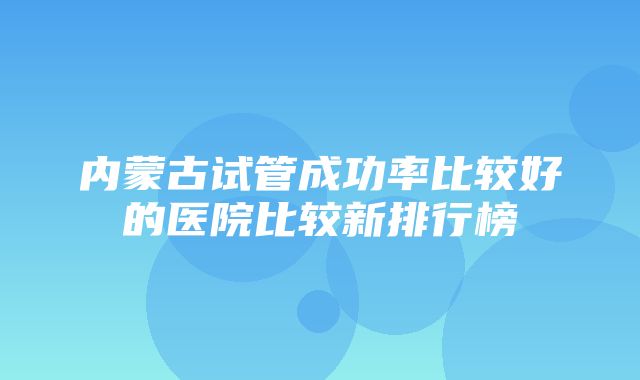 内蒙古试管成功率比较好的医院比较新排行榜